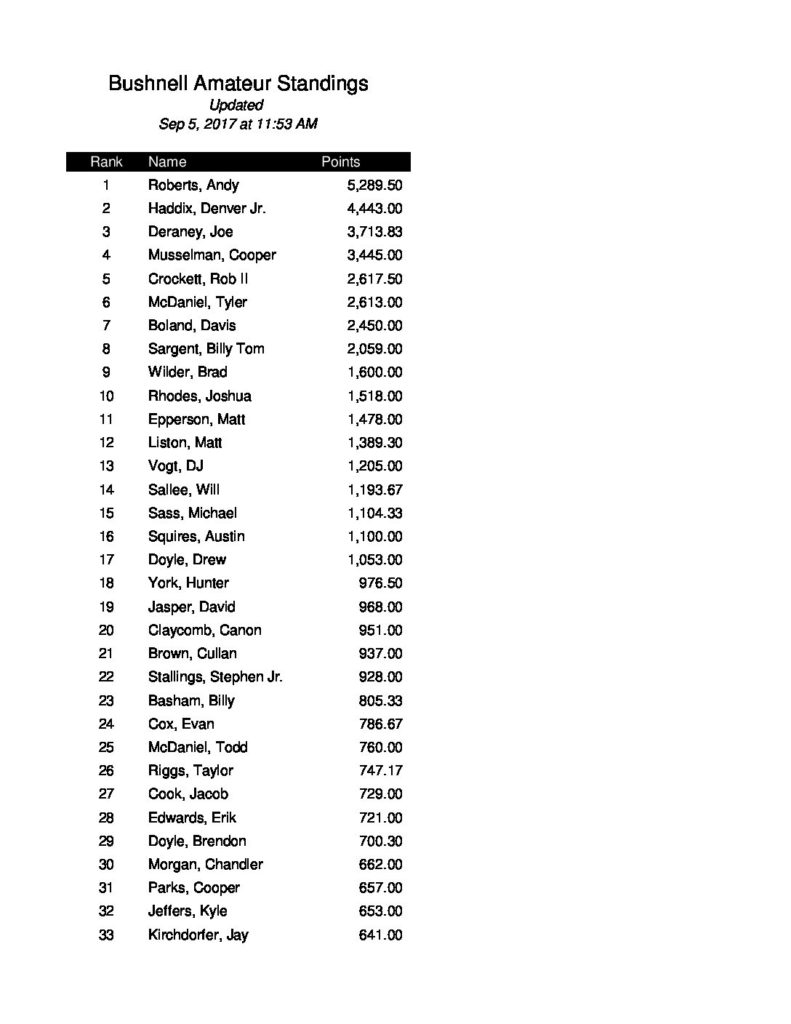 Bushnell Amateur Standings
Updated
Sep 5, 2017 at 11:53 AM

| Rank | Name | Points |
|---|---|---|
| 1 | Roberts, Andy | 5,289.50 |
| 2 | Haddix, Denver Jr. | 4,443.00 |
| 3 | Deraney, Joe | 3,713.83 |
| 4 | Musselman, Cooper | 3,445.00 |
| 5 | Crockett, Rob II | 2,617.50 |
| 6 | McDaniel, Tyler | 2,613.00 |
| 7 | Boland, Davis | 2,450.00 |
| 8 | Sargent, Billy Tom | 2,059.00 |
| 9 | Wilder, Brad | 1,600.00 |
| 10 | Rhodes, Joshua | 1,518.00 |
| 11 | Epperson, Matt | 1,478.00 |
| 12 | Liston, Matt | 1,389.30 |
| 13 | Vogt, DJ | 1,205.00 |
| 14 | Sallee, Will | 1,193.67 |
| 15 | Sass, Michael | 1,104.33 |
| 16 | Squires, Austin | 1,100.00 |
| 17 | Doyle, Drew | 1,053.00 |
| 18 | York, Hunter | 976.50 |
| 19 | Jasper, David | 968.00 |
| 20 | Claycomb, Canon | 951.00 |
| 21 | Brown, Cullan | 937.00 |
| 22 | Stallings, Stephen Jr. | 928.00 |
| 23 | Basham, Billy | 805.33 |
| 24 | Cox, Evan | 786.67 |
| 25 | McDaniel, Todd | 760.00 |
| 26 | Riggs, Taylor | 747.17 |
| 27 | Cook, Jacob | 729.00 |
| 28 | Edwards, Erik | 721.00 |
| 29 | Doyle, Brendon | 700.30 |
| 30 | Morgan, Chandler | 662.00 |
| 31 | Parks, Cooper | 657.00 |
| 32 | Jeffers, Kyle | 653.00 |
| 33 | Kirchdorfer, Jay | 641.00 |